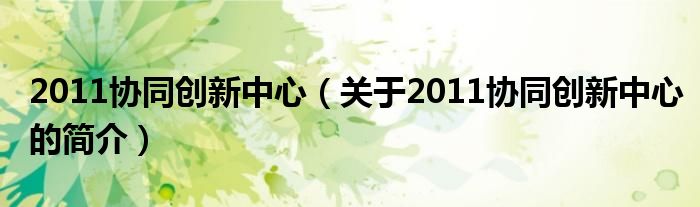 2011协同创新中心（关于2011协同创新中心的简介）